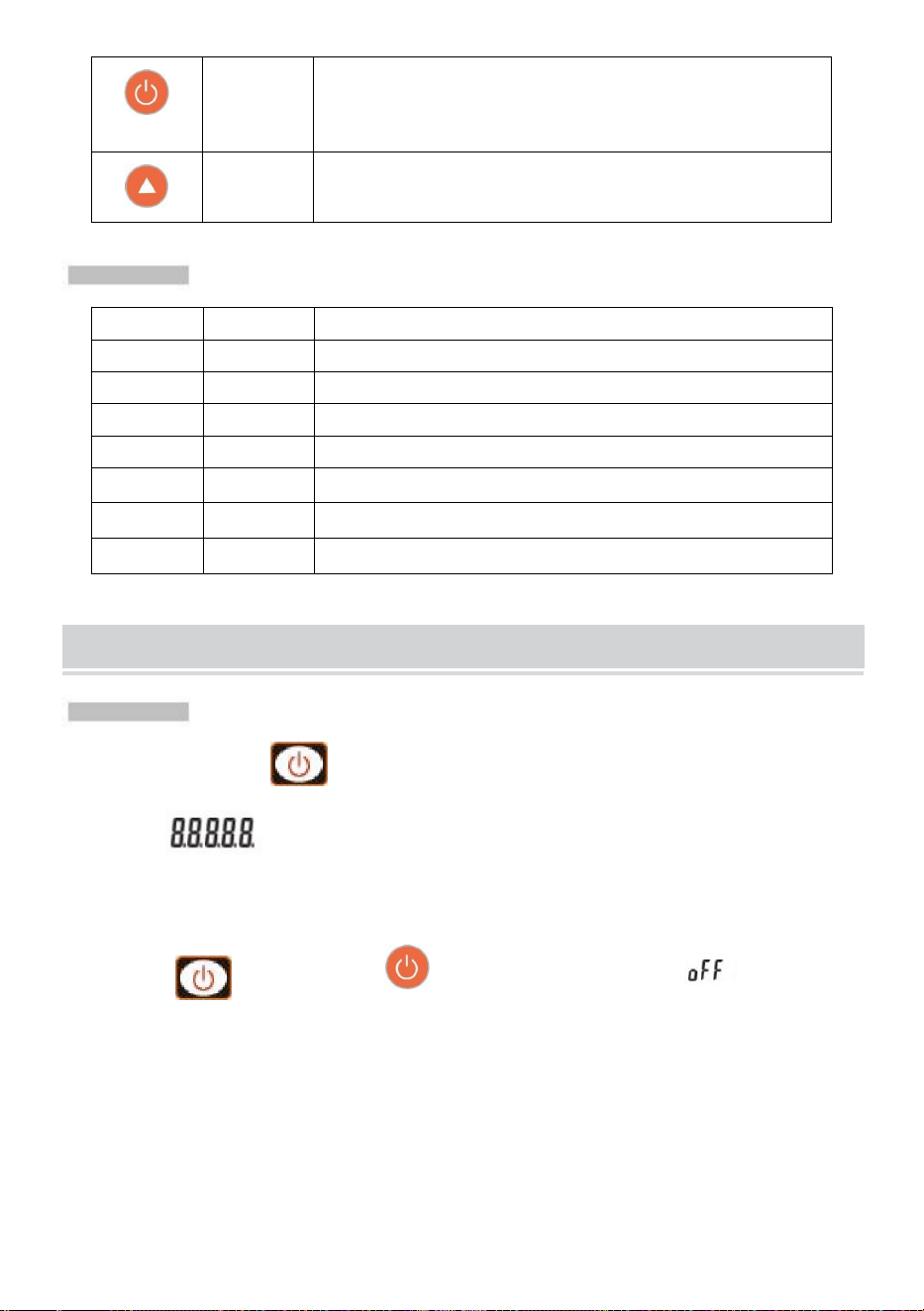 8.8.8.8.8.

oFF